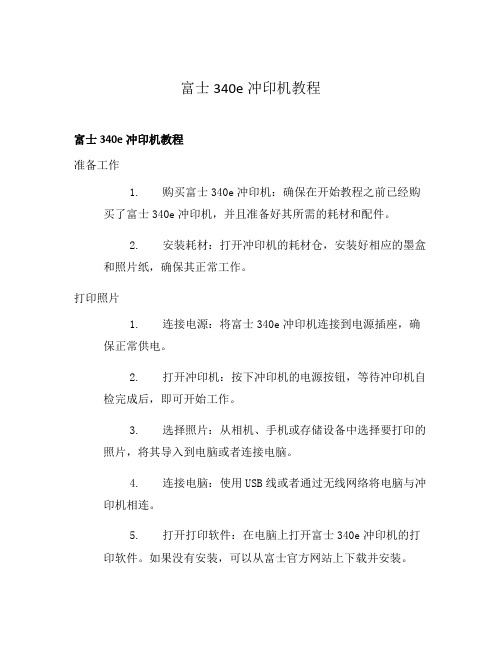 富士 340e 冲印机教程

富士 340e 冲印机教程

准备工作

1. 购买富士 340e 冲印机：确保在开始教程之前已经购买了富士 340e 冲印机，并且准备好其所需的耗材和配件。

2. 安装耗材：打开冲印机的耗材仓，安装好相应的墨盒和照片纸，确保其正常工作。

打印照片

1. 连接电源：将富士 340e 冲印机连接到电源插座，确保正常供电。

2. 打开冲印机：按下冲印机的电源按钮，等待冲印机自检完成后，即可开始工作。

3. 选择照片：从相机、手机或存储设备中选择要打印的照片，将其导入到电脑或者连接电脑。

4. 连接电脑：使用 USB 线或者通过无线网络将电脑与冲印机相连。

5. 打开打印软件：在电脑上打开富士 340e 冲印机的打印软件。如果没有安装，可以从富士官方网站上下载并安装。